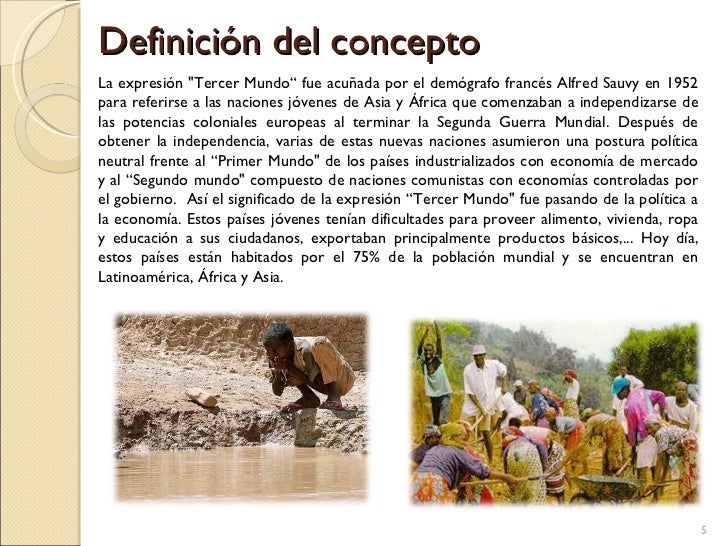 Definición del concepto

La expresión "Tercer Mundo“ fue acuñada por el demógrafo francés Alfred Sauvy en 1952 para referirse a las naciones jóvenes de Asia y África que comenzaban a independizarse de las potencias coloniales europeas al terminar la Segunda Guerra Mundial. Después de obtener la independencia, varias de estas nuevas naciones asumieron una postura política neutral frente al “Primer Mundo" de los países industrializados con economía de mercado y al “Segundo mundo" compuesto de naciones comunistas con economías controladas por el gobierno. Así el significado de la expresión “Tercer Mundo" fue pasando de la política a la economía. Estos países jóvenes tenían dificultades para proveer alimento, vivienda, ropa y educación a sus ciudadanos, exportaban principalmente productos básicos,... Hoy día, estos países están habitados por el 75% de la población mundial y se encuentran en Latinoamérica, África y Asia.

5